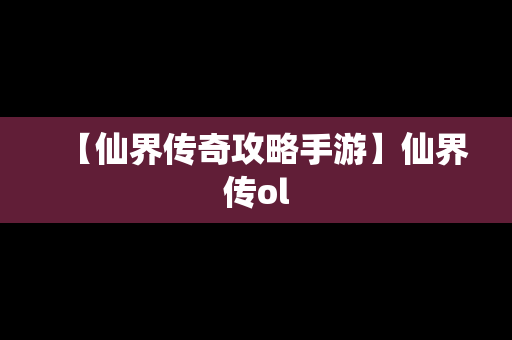 【仙界传奇攻略手游】仙界传ol